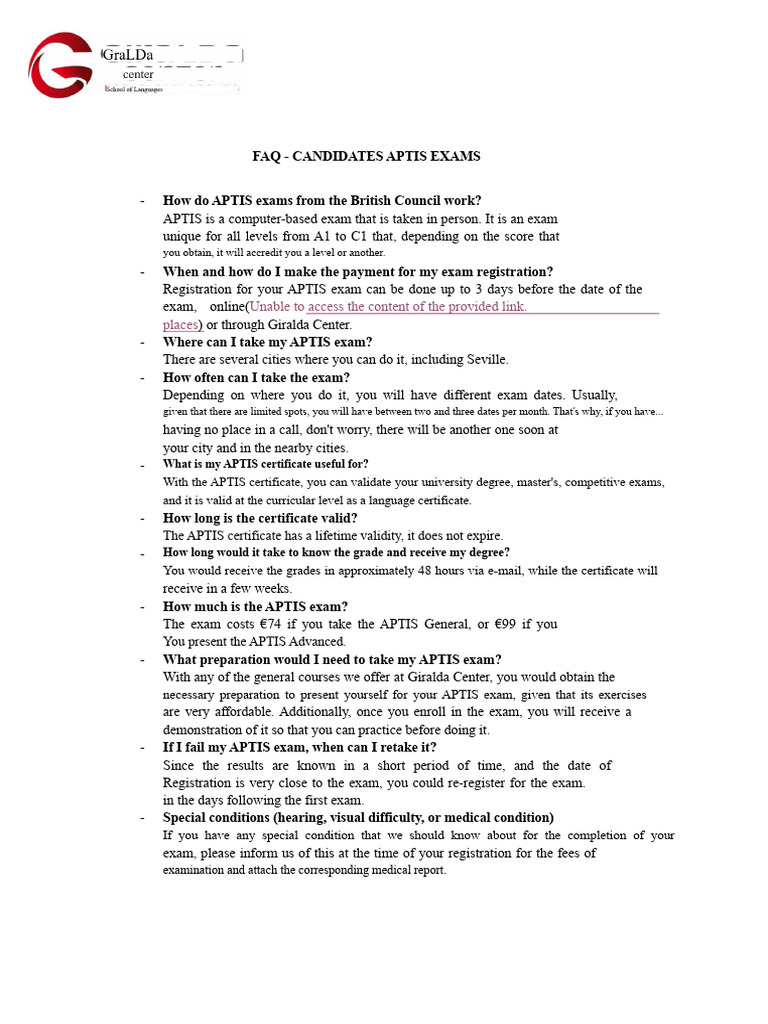 GraLDa
center
School of Languages

FAQ - CANDIDATES APTIS EXAMS

- How do APTIS exams from the British Council work?
APTIS is a computer-based exam that is taken in person. It is an exam unique for all levels from A1 to C1 that, depending on the score that you obtain, it will accredit you a level or another.

- When and how do I make the payment for my exam registration?
Registration for your APTIS exam can be done up to 3 days before the date of the exam, online(Unable to access the content of the provided link. places) or through Giralda Center.

- Where can I take my APTIS exam?
There are several cities where you can do it, including Seville.

- How often can I take the exam?
Depending on where you do it, you will have different exam dates. Usually, given that there are limited spots, you will have between two and three dates per month. That's why, if you have... having no place in a call, don't worry, there will be another one soon at your city and in the nearby cities.

- What is my APTIS certificate useful for?
With the APTIS certificate, you can validate your university degree, master's, competitive exams, and it is valid at the curricular level as a language certificate.

- How long is the certificate valid?
The APTIS certificate has a lifetime validity, it does not expire.

- How long would it take to know the grade and receive my degree?
You would receive the grades in approximately 48 hours via e-mail, while the certificate will receive in a few weeks.

- How much is the APTIS exam?
The exam costs €74 if you take the APTIS General, or €99 if you You present the APTIS Advanced.

- What preparation would I need to take my APTIS exam?
With any of the general courses we offer at Giralda Center, you would obtain the necessary preparation to present yourself for your APTIS exam, given that its exercises are very affordable. Additionally, once you enroll in the exam, you will receive a demonstration of it so that you can practice before doing it.

- If I fail my APTIS exam, when can I retake it?
Since the results are known in a short period of time, and the date of Registration is very close to the exam, you could re-register for the exam. in the days following the first exam.

- Special conditions (hearing, visual difficulty, or medical condition)
If you have any special condition that we should know about for the completion of your exam, please inform us of this at the time of your registration for the fees of examination and attach the corresponding medical report.